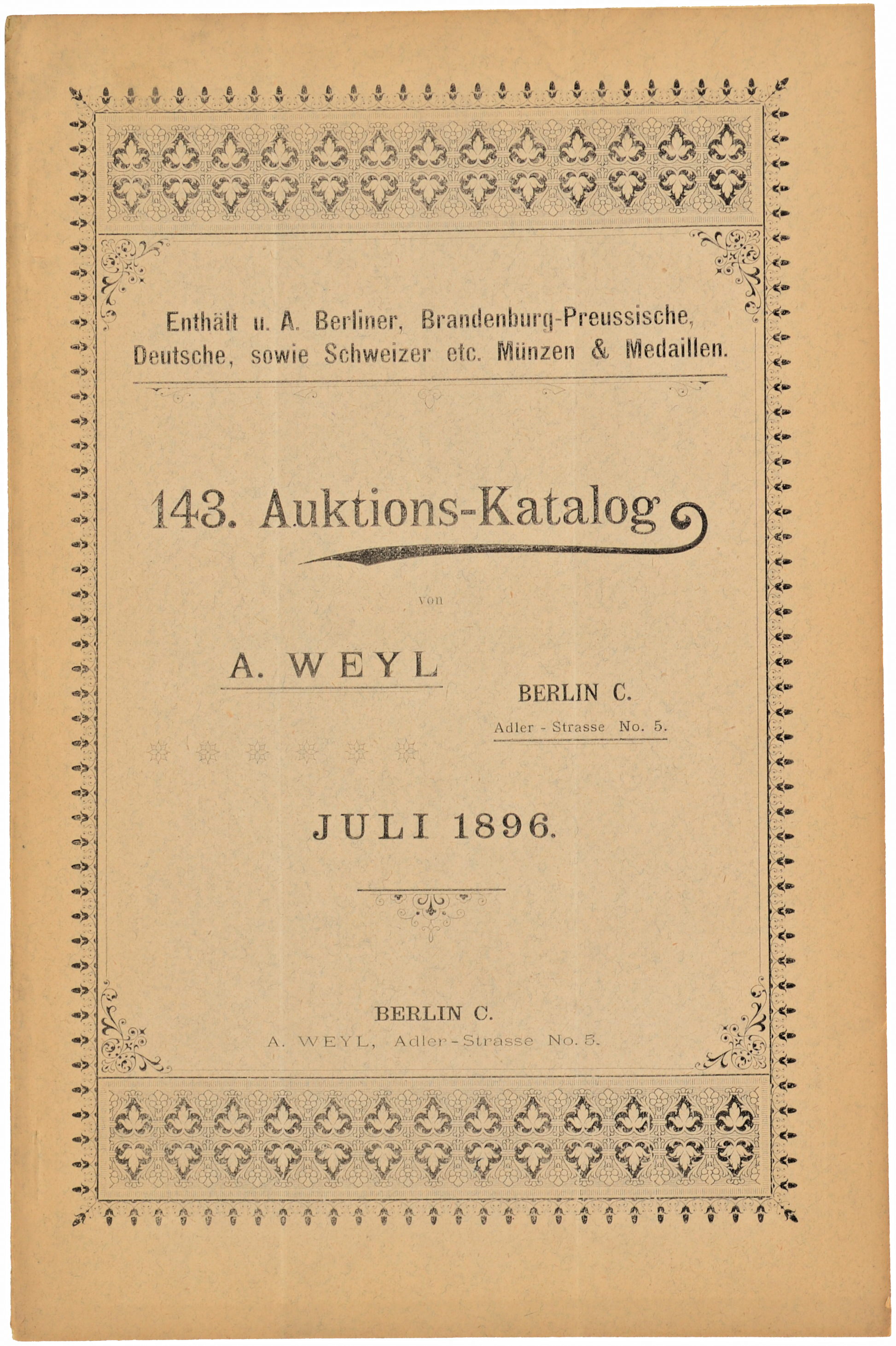 Enthält u. A. Berliner, Brandenburg-Preussische, Deutsche, sowie Schweizer etc. Münzen & Medaillen.

143. Auktions-Katalog

von

A. WEYL

BERLIN C.
Adler - Strasse No. 5.

JULI 1896.

BERLIN C.
A. WEYL, Adler-Strasse No. 5.